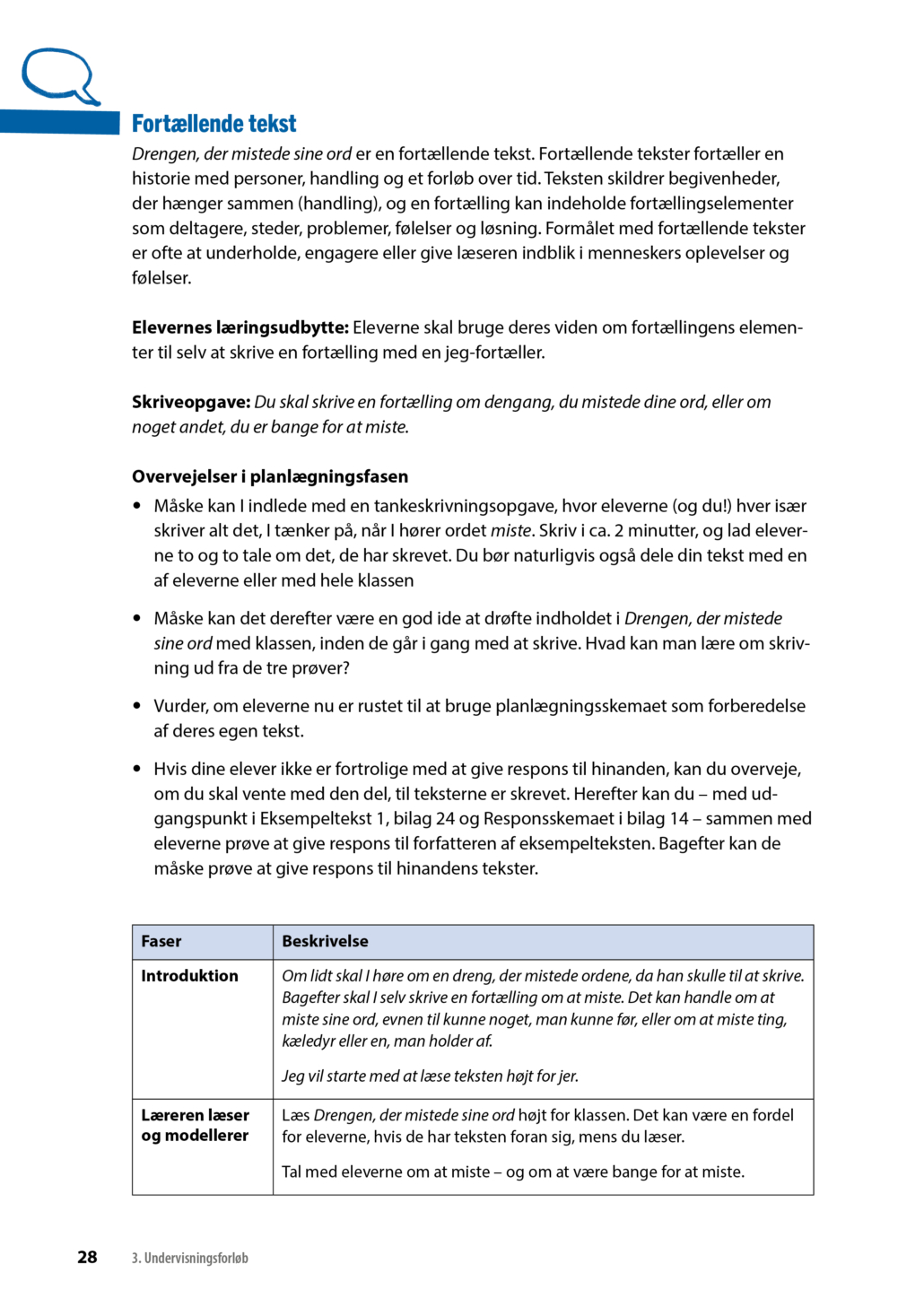 Fortællende tekst

Drengen, der mistede sine ord er en fortællende tekst. Fortællende tekster fortæller en historie med personer, handling og et forløb over tid. Teksten skildrer begivenheder, der hænger sammen (handling), og en fortælling kan indeholde fortællingselementer som deltagere, steder, problemer, følelser og løsning. Formålet med fortællende tekster er ofte at underholde, engagere eller give læseren indblik i menneskers oplevelser og følelser.

Elevernes læringsudbytte: Eleverne skal bruge deres viden om fortællingens elementer til selv at skrive en fortælling med en jeg-fortæller.

Skriveopgave: Du skal skrive en fortælling om dengang, du mistede dine ord, eller om noget andet, du er bange for at miste.

Overvejelser i planlægningsfasen

• Måske kan I indlede med en tankeskrivningsopgave, hvor eleverne (og du!) hver især skriver alt det, I tænker på, når I hører ordet miste. Skriv i ca. 2 minutter, og lad eleverne to og to tale om det, de har skrevet. Du bør naturligvis også dele din tekst med en af eleverne eller med hele klassen

• Måske kan det derefter være en god ide at drøfte indholdet i Drengen, der mistede sine ord med klassen, inden de går i gang med at skrive. Hvad kan man lære om skrivning ud fra de tre prøver?

• Vurder, om eleverne nu er rustet til at bruge planlægningsskemaet som forberedelse af deres egen tekst.

• Hvis dine elever ikke er fortrolige med at give respons til hinanden, kan du overveje, om du skal vente med den del, til teksterne er skrevet. Herefter kan du – med udgangspunkt i Eksempeltekst 1, bilag 24 og Responsskemaet i bilag 14 – sammen med eleverne prøve at give respons til forfatteren af eksempelteksten. Bagefter kan de måske prøve at give respons til hinandens tekster.

| Faser | Beskrivelse |
|---|---|
| Introduktion | Om lidt skal I høre om en dreng, der mistede ordene, da han skulle til at skrive. Bagefter skal I selv skrive en fortælling om at miste. Det kan handle om at miste sine ord, evnen til kunne noget, man kunne før, eller om at miste ting, kæledyr eller en, man holder af. Jeg vil starte med at læse teksten højt for jer. |
| Læreren læser og modellerer | Læs Drengen, der mistede sine ord højt for klassen. Det kan være en fordel for eleverne, hvis de har teksten foran sig, mens du læser. Tal med eleverne om at miste – og om at være bange for at miste. |

28 3. Undervisningsforløb